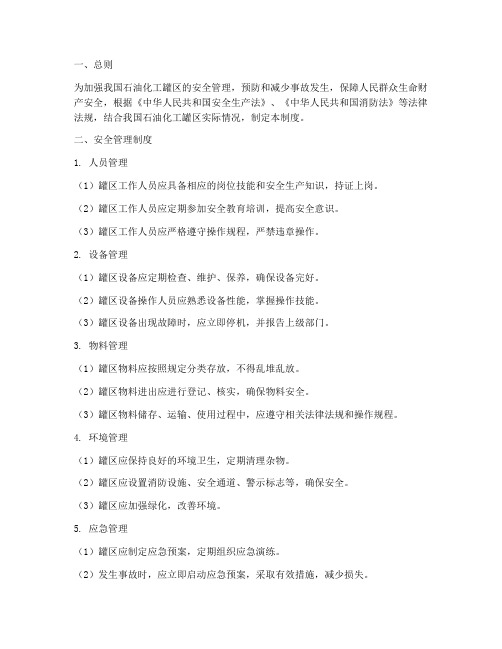 一、总则

为加强我国石油化工罐区的安全管理，预防和减少事故发生，保障人民群众生命财产安全，根据《中华人民共和国安全生产法》、《中华人民共和国消防法》等法律法规，结合我国石油化工罐区实际情况，制定本制度。

二、安全管理制度

1. 人员管理

（1）罐区工作人员应具备相应的岗位技能和安全生产知识，持证上岗。

（2）罐区工作人员应定期参加安全教育培训，提高安全意识。

（3）罐区工作人员应严格遵守操作规程，严禁违章操作。

2. 设备管理

（1）罐区设备应定期检查、维护、保养，确保设备完好。

（2）罐区设备操作人员应熟悉设备性能，掌握操作技能。

（3）罐区设备出现故障时，应立即停机，并报告上级部门。

3. 物料管理

（1）罐区物料应按照规定分类存放，不得乱堆乱放。

（2）罐区物料进出应进行登记、核实，确保物料安全。

（3）罐区物料储存、运输、使用过程中，应遵守相关法律法规和操作规程。

4. 环境管理

（1）罐区应保持良好的环境卫生，定期清理杂物。

（2）罐区应设置消防设施、安全通道、警示标志等，确保安全。

（3）罐区应加强绿化，改善环境。

5. 应急管理

（1）罐区应制定应急预案，定期组织应急演练。

（2）发生事故时，应立即启动应急预案，采取有效措施，减少损失。